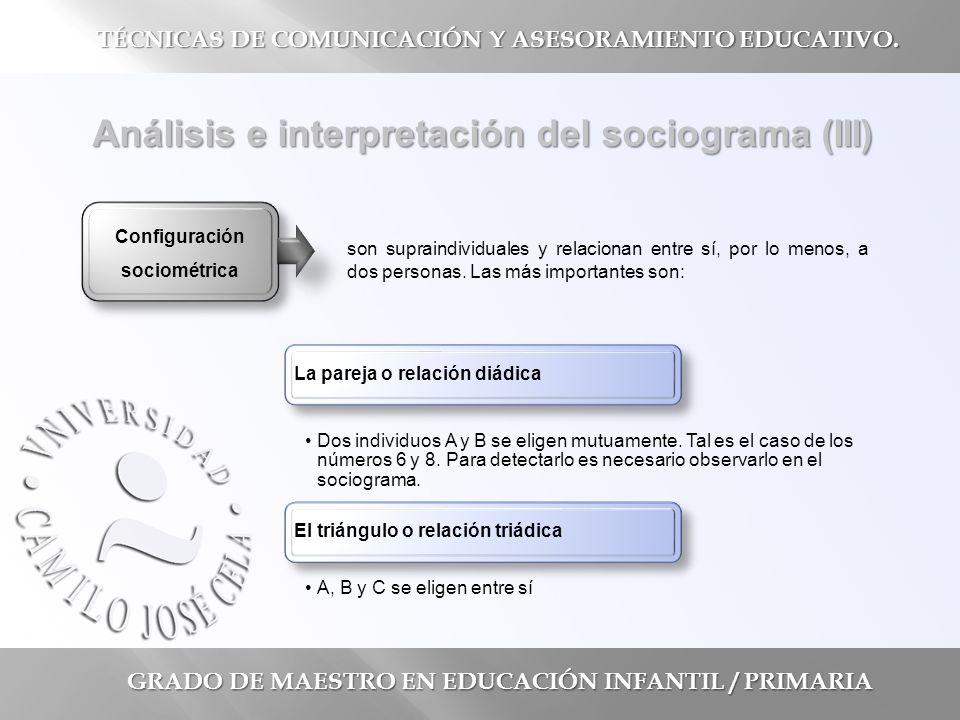 TÉCNICAS DE COMUNICACIÓN Y ASESORAMIENTO EDUCATIVO.

Análisis e interpretación del sociograma (III)

Configuración sociométrica

son supraindividuales y relacionan entre sí, por lo menos, a dos personas. Las más importantes son:

La pareja o relación diádica

• Dos individuos A y B se eligen mutuamente. Tal es el caso de los números 6 y 8. Para detectarlo es necesario observarlo en el sociograma.

El triángulo o relación triádica

• A, B y C se eligen entre sí

VNIVERSIDAD · CAMILO JOSÉ CELA ·

GRADO DE MAESTRO EN EDUCACIÓN INFANTIL / PRIMARIA